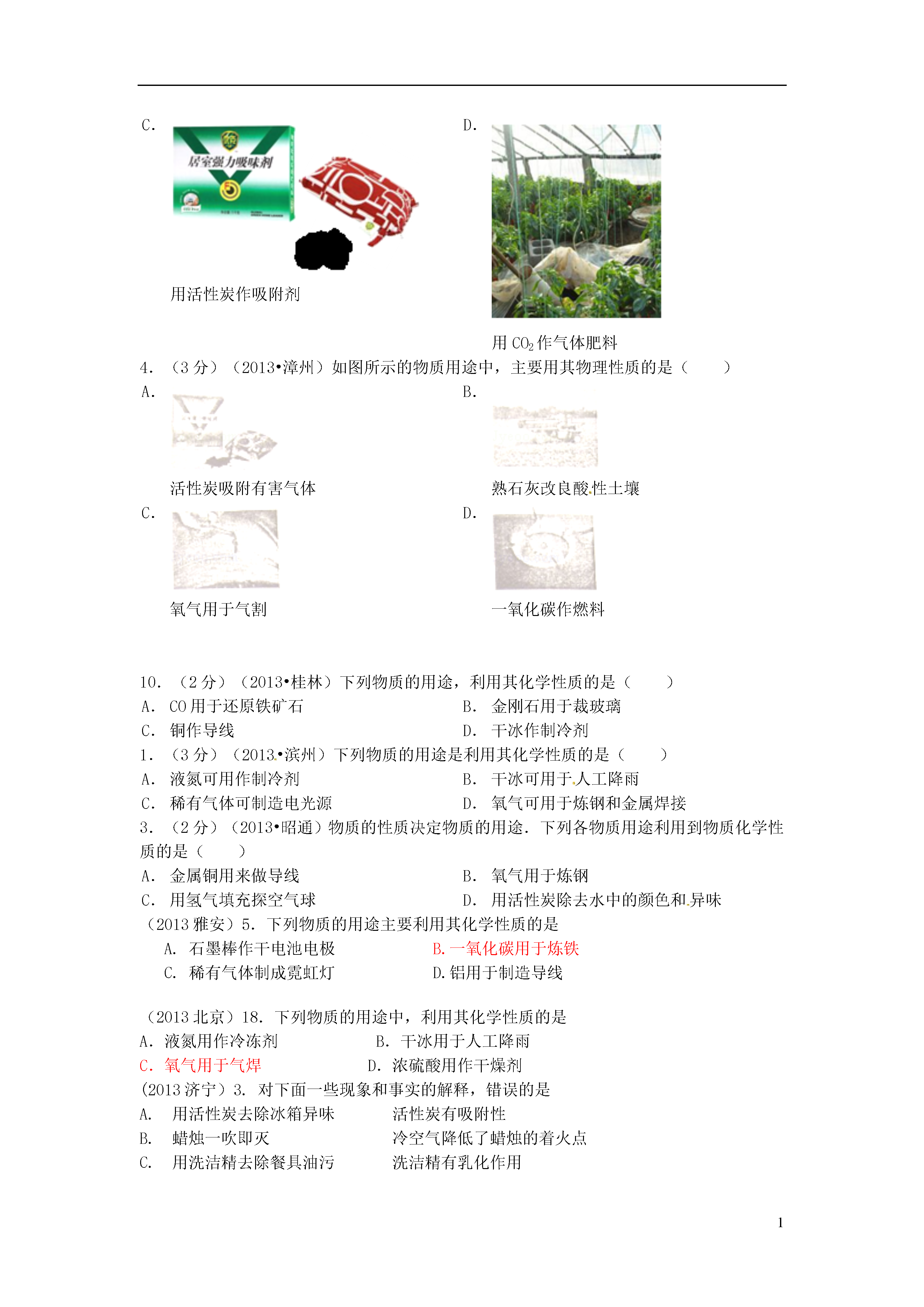 C.

居室强力吸味剂

用活性炭作吸附剂

D.

用 $CO_2$ 作气体肥料

4. （3 分）（2013•漳州）如图所示的物质用途中，主要用其物理性质的是（　　）

A.

活性炭吸附有害气体

B.

熟石灰改良酸性土壤

C.

氧气用于气割

D.

一氧化碳作燃料

10. （2 分）（2013•桂林）下列物质的用途，利用其化学性质的是（　　）

A. CO 用于还原铁矿石　　B. 金刚石用于裁玻璃

C. 铜作导线　　D. 干冰作制冷剂

1. （3 分）（2013•滨州）下列物质的用途是利用其化学性质的是（　　）

A. 液氮可用作制冷剂　　B. 干冰可用于人工降雨

C. 稀有气体可制造电光源　　D. 氧气可用于炼钢和金属焊接

3. （2 分）（2013•昭通）物质的性质决定物质的用途．下列各物质用途利用到物质化学性质的是（　　）

A. 金属铜用来做导线　　B. 氧气用于炼钢

C. 用氢气填充探空气球　　D. 用活性炭除去水中的颜色和异味

（2013 雅安）5. 下列物质的用途主要利用其化学性质的是

A. 石墨棒作干电池电极　　B. 一氧化碳用于炼铁

C. 稀有气体制成霓虹灯　　D. 铝用于制造导线

（2013 北京）18. 下列物质的用途中，利用其化学性质的是

A. 液氮用作冷冻剂　　B. 干冰用于人工降雨

C. 氧气用于气焊　　D. 浓硫酸用作干燥剂

（2013 济宁）3. 对下面一些现象和事实的解释，错误的是

A. 用活性炭去除冰箱异味　　活性炭有吸附性

B. 蜡烛一吹即灭　　冷空气降低了蜡烛的着火点

C. 用洗洁精去除餐具油污　　洗洁精有乳化作用

1